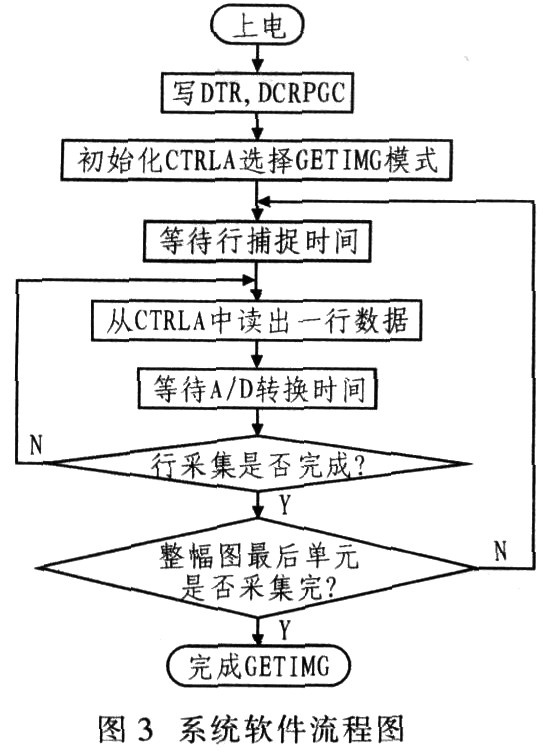 上电

写DTR, DCRPGC

初始化CTRLA选择GETIMG模式

等待行捕捉时间

从CTRLA中读出一行数据

等待A/D转换时间

N

行采集是否完成?

Y

整幅图最后单元是否采集完?

N

Y

完成GETIMG

图 3 系统软件流程图